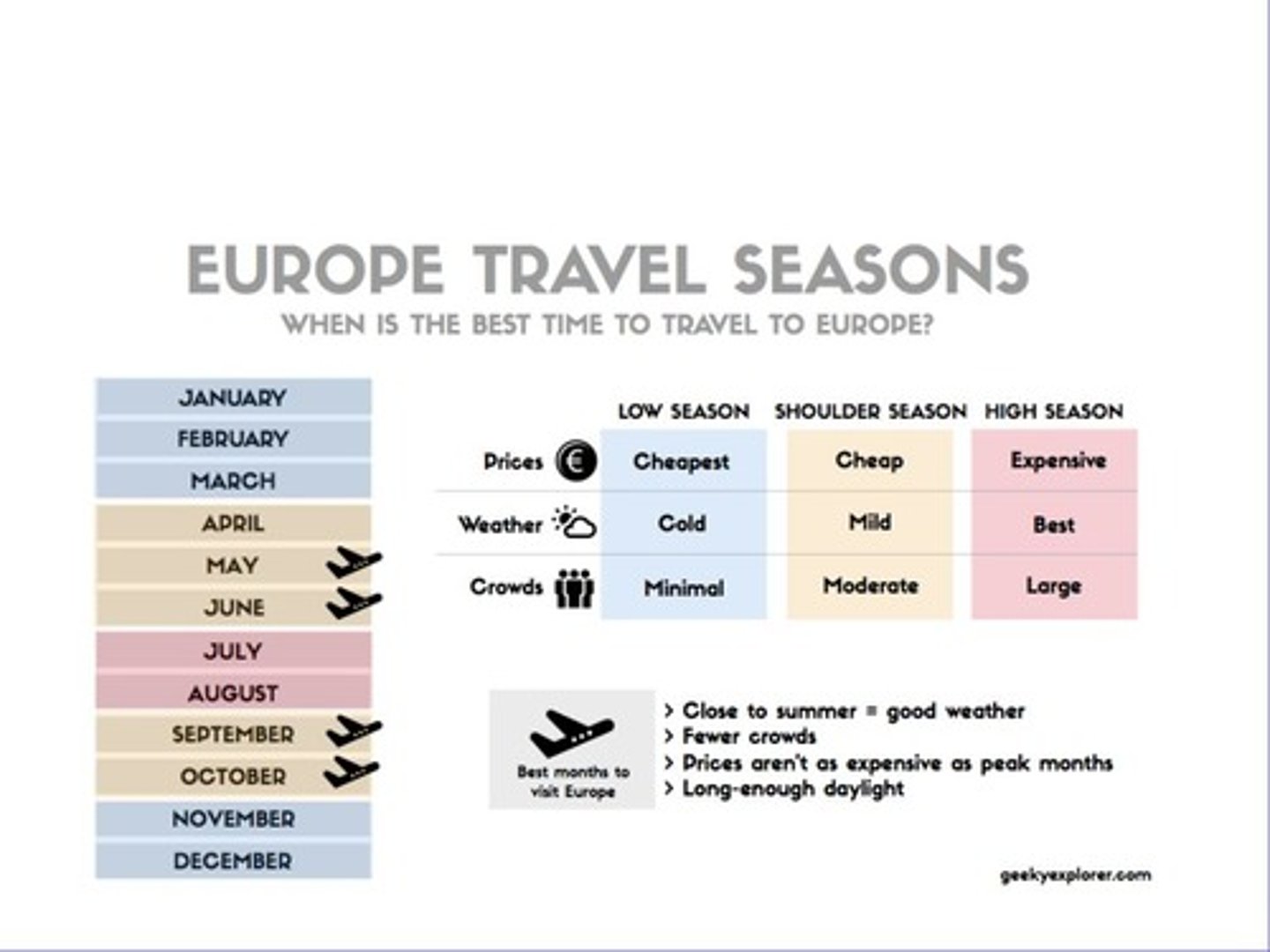 EUROPE TRAVEL SEASONS

WHEN IS THE BEST TIME TO TRAVEL TO EUROPE?

JANUARY
FEBRUARY
MARCH
APRIL
MAY
JUNE
JULY
AUGUST
SEPTEMBER
OCTOBER
NOVEMBER
DECEMBER

| | LOW SEASON | SHOULDER SEASON | HIGH SEASON |
|---|---|---|---|
| Prices | Cheapest | Cheap | Expensive |
| Weather | Cold | Mild | Best |
| Crowds | Minimal | Moderate | Large |

Best months to visit Europe

> Close to summer = good weather
> Fewer crowds
> Prices aren't as expensive as peak months
> Long-enough daylight

geekyexplorer.com